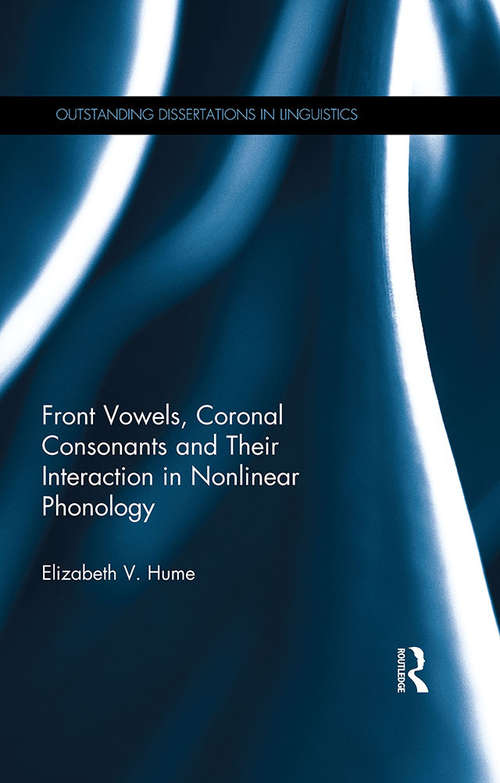 OUTSTANDING DISSERTATIONS IN LINGUISTICS

Front Vowels, Coronal Consonants and Their Interaction in Nonlinear Phonology

Elizabeth V. Hume

ROUTLEDGE